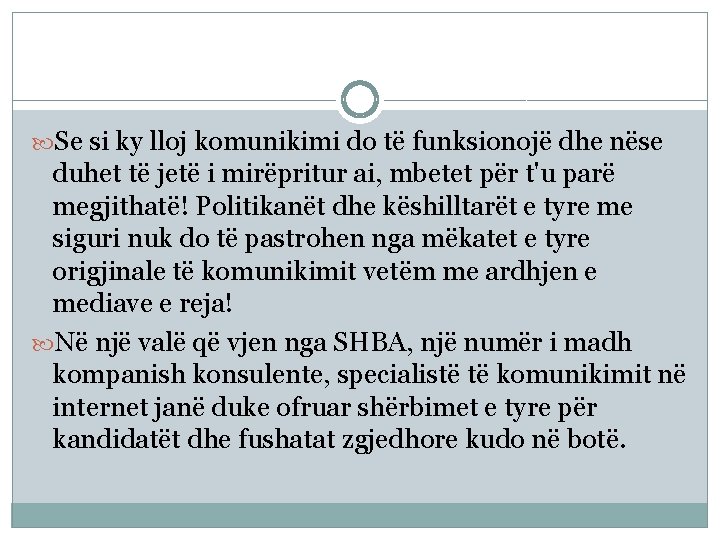 Se si ky lloj komunikimi do të funksionojë dhe nëse duhet të jetë i mirëpritur ai, mbetet për t'u parë megjithatë! Politikanët dhe këshilltarët e tyre me siguri nuk do të pastrohen nga mëkatet e tyre origjinale të komunikimit vetëm me ardhjen e mediave e reja!

Në një valë që vjen nga SHBA, një numër i madh kompanish konsulente, specialistë të komunikimit në internet janë duke ofruar shërbimet e tyre për kandidatët dhe fushatat zgjedhore kudo në botë.